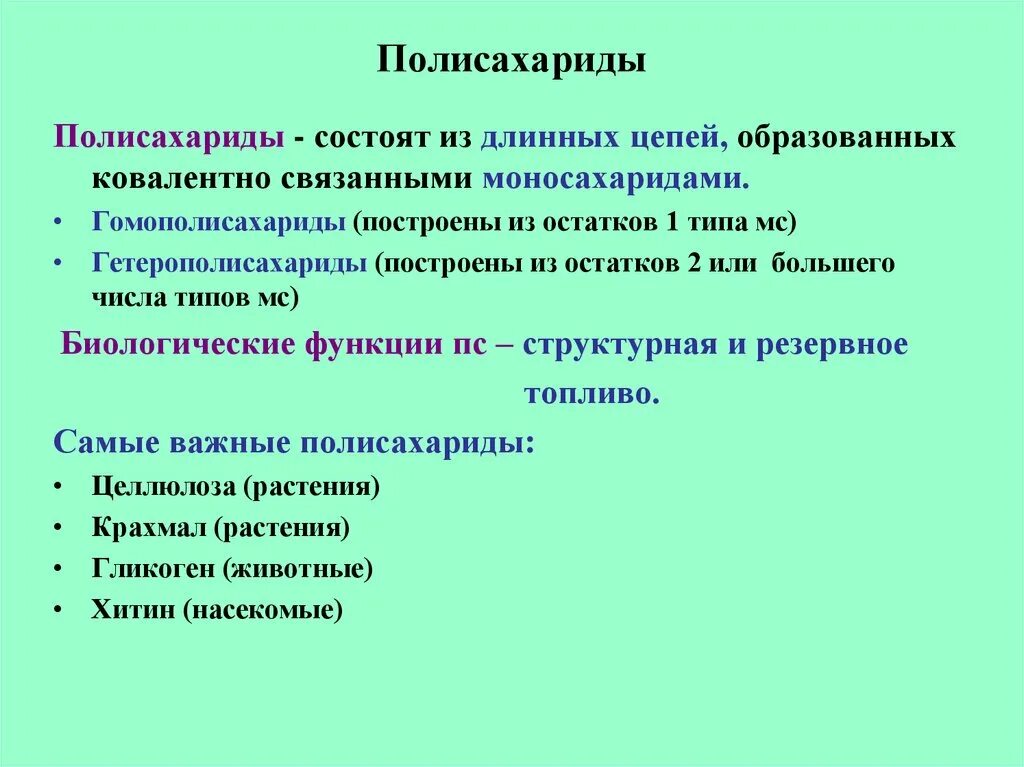 Полисахариды

Полисахариды - состоят из длинных цепей, образованных ковалентно связанными моносахаридами.

• Гомополисахариды (построены из остатков 1 типа мс)
• Гетерополисахариды (построены из остатков 2 или большего числа типов мс)

Биологические функции пс – структурная и резервное топливо.

Самые важные полисахариды:

• Целлюлоза (растения)
• Крахмал (растения)
• Гликоген (животные)
• Хитин (насекомые)